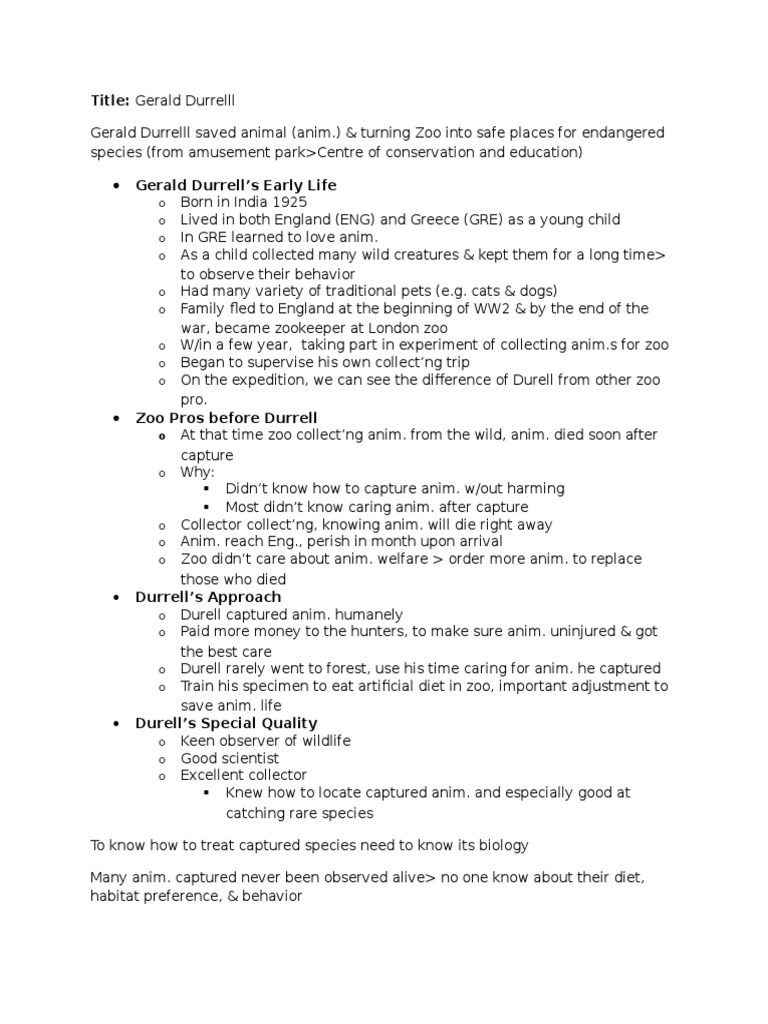 **Title:** Gerald Durrelll

Gerald Durrelll saved animal (anim.) & turning Zoo into safe places for endangered species (from amusement park>Centre of conservation and education)

- **Gerald Durrell's Early Life**
  - Born in India 1925
  - Lived in both England (ENG) and Greece (GRE) as a young child
  - In GRE learned to love anim.
  - As a child collected many wild creatures & kept them for a long time> to observe their behavior
  - Had many variety of traditional pets (e.g. cats & dogs)
  - Family fled to England at the beginning of WW2 & by the end of the war, became zookeeper at London zoo
  - W/in a few year, taking part in experiment of collecting anim.s for zoo
  - Began to supervise his own collect'ng trip
  - On the expedition, we can see the difference of Durell from other zoo pro.
- **Zoo Pros before Durrell**
  - At that time zoo collect'ng anim. from the wild, anim. died soon after capture
  - Why:
    - Didn't know how to capture anim. w/out harming
    - Most didn't know caring anim. after capture
  - Collector collect'ng, knowing anim. will die right away
  - Anim. reach Eng., perish in month upon arrival
  - Zoo didn't care about anim. welfare > order more anim. to replace those who died
- **Durrell's Approach**
  - Durell captured anim. humanely
  - Paid more money to the hunters, to make sure anim. uninjured & got the best care
  - Durell rarely went to forest, use his time caring for anim. he captured
  - Train his specimen to eat artificial diet in zoo, important adjustment to save anim. life
- **Durell's Special Quality**
  - Keen observer of wildlife
  - Good scientist
  - Excellent collector
    - Knew how to locate captured anim. and especially good at catching rare species

To know how to treat captured species need to know its biology

Many anim. captured never been observed alive> no one know about their diet, habitat preference, & behavior